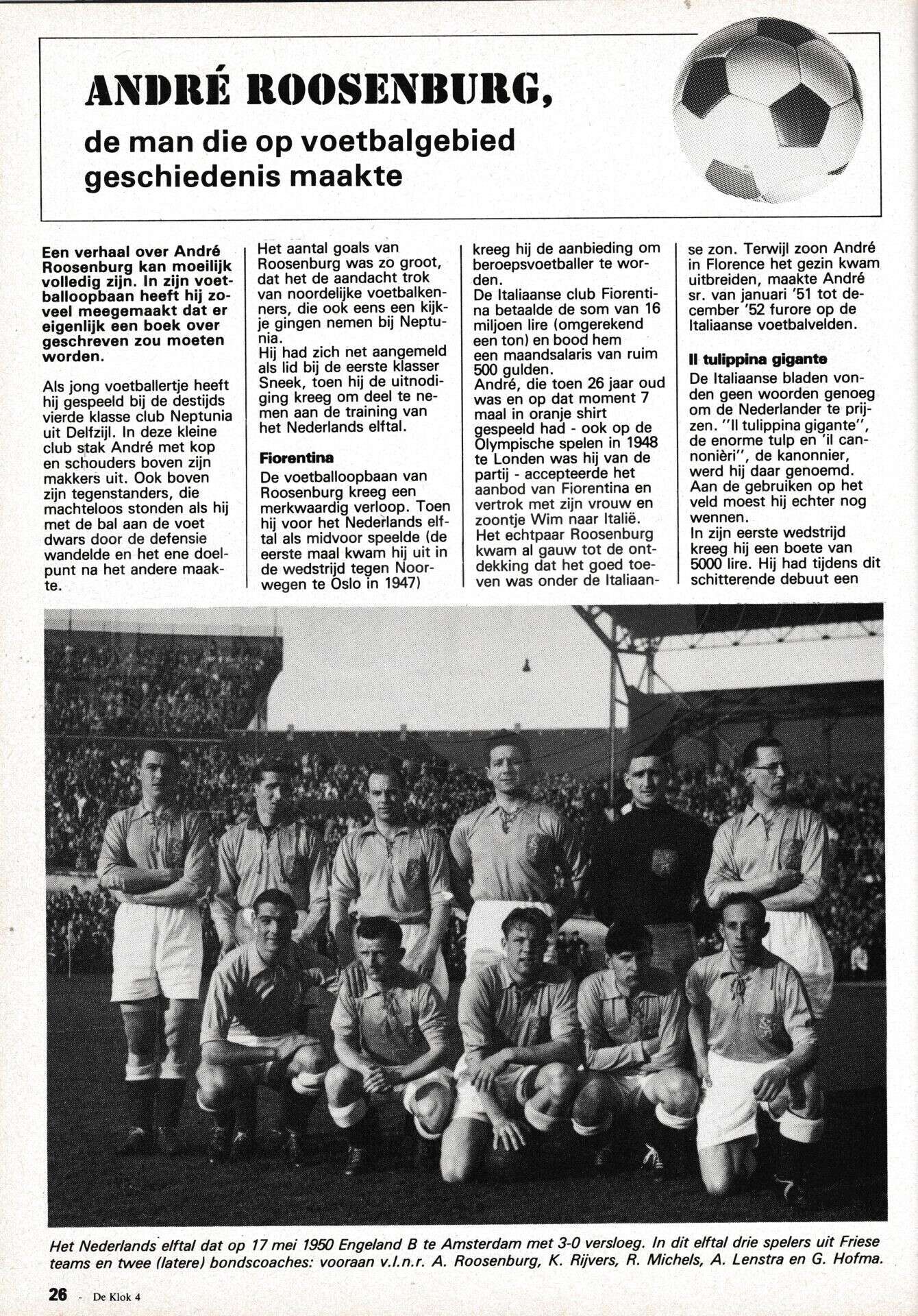 ANDRÉ ROOSENBURG,

de man die op voetbalgebied geschiedenis maakte

Een verhaal over André Roosenburg kan moeilijk volledig zijn. In zijn voetballoopbaan heeft hij zoveel meegemaakt dat er eigenlijk een boek over geschreven zou moeten worden.

Als jong voetballertje heeft hij gespeeld bij de destijds vierde klasse club Neptunia uit Delfzijl. In deze kleine club stak André met kop en schouders boven zijn makkers uit. Ook boven zijn tegenstanders, die machteloos stonden als hij met de bal aan de voet dwars door de defensie wandelde en het ene doelpunt na het andere maakte.

Het aantal goals van Roosenburg was zo groot, dat het de aandacht trok van noordelijke voetbalkenners, die ook eens een kijkje gingen nemen bij Neptunia.
Hij had zich net aangemeld als lid bij de eerste klasser Sneek, toen hij de uitnodiging kreeg om deel te nemen aan de training van het Nederlands elftal.

Fiorentina

De voetballoopbaan van Roosenburg kreeg een merkwaardig verloop. Toen hij voor het Nederlands elftal als midvoor speelde (de eerste maal kwam hij uit in de wedstrijd tegen Noorwegen te Oslo in 1947) kreeg hij de aanbieding om beroepsvoetballer te worden.
De Italiaanse club Fiorentina betaalde de som van 16 miljoen lire (omgerekend een ton) en bood hem een maandsalaris van ruim 500 gulden.
André, die toen 26 jaar oud was en op dat moment 7 maal in oranje shirt gespeeld had - ook op de Olympische spelen in 1948 te Londen was hij van de partij - accepteerde het aanbod van Fiorentina en vertrok met zijn vrouw en zoontje Wim naar Italië.
Het echtpaar Roosenburg kwam al gauw tot de ontdekking dat het goed toeven was onder de Italiaanse zon. Terwijl zoon André in Florence het gezin kwam uitbreiden, maakte André sr. van januari '51 tot december '52 furore op de Italiaanse voetbalvelden.

Il tulippina gigante

De Italiaanse bladen vonden geen woorden genoeg om de Nederlander te prijzen. "Il tulippina gigante", de enorme tulp en 'il cannonièri", de kanonnier, werd hij daar genoemd. Aan de gebruiken op het veld moest hij echter nog wennen.
In zijn eerste wedstrijd kreeg hij een boete van 5000 lire. Hij had tijdens dit schitterende debuut een

Het Nederlands elftal dat op 17 mei 1950 Engeland B te Amsterdam met 3-0 versloeg. In dit elftal drie spelers uit Friese teams en twee (latere) bondscoaches: vooraan v.l.n.r. A. Roosenburg, K. Rijvers, R. Michels, A. Lenstra en G. Hofma.

26 - De Klok 4